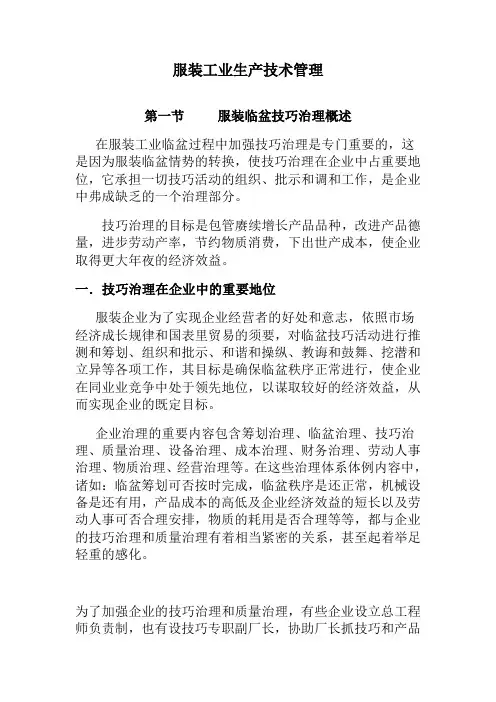 服装工业生产技术管理

第一节　　服装临盆技巧治理概述

在服装工业临盆过程中加强技巧治理是专门重要的，这是因为服装临盆情势的转换，使技巧治理在企业中占重要地位，它承担一切技巧活动的组织、批示和调和工作，是企业中弗成缺乏的一个治理部分。

技巧治理的目标是包管赓续增长产品品种，改进产品德量，进步劳动产率，节约物质消费，下出世产成本，使企业取得更大年夜的经济效益。

一．技巧治理在企业中的重要地位

服装企业为了实现企业经营者的好处和意志，依照市场经济成长规律和国表里贸易的须要，对临盆技巧活动进行推测和筹划、组织和批示、和谐和操纵、教诲和鼓舞、挖潜和立异等各项工作，其目标是确保临盆秩序正常进行，使企业在同业业竞争中处于领先地位，以谋取较好的经济效益，从而实现企业的既定目标。

企业治理的重要内容包含筹划治理、临盆治理、技巧治理、质量治理、设备治理、成本治理、财务治理、劳动人事治理、物质治理、经营治理等。在这些治理体系体例内容中，诸如：临盆筹划可否按时完成，临盆秩序是还正常，机械设备是还有用，产品成本的高低及企业经济效益的短长以及劳动人事可否合理安排，物质的耗用是否合理等等，都与企业的技巧治理和质量治理有着相当紧密的关系，甚至起着举足轻重的感化。

为了加强企业的技巧治理和质量治理，有些企业设立总工程师负责制，也有设技巧专职副厂长，协助厂长抓技巧和产品